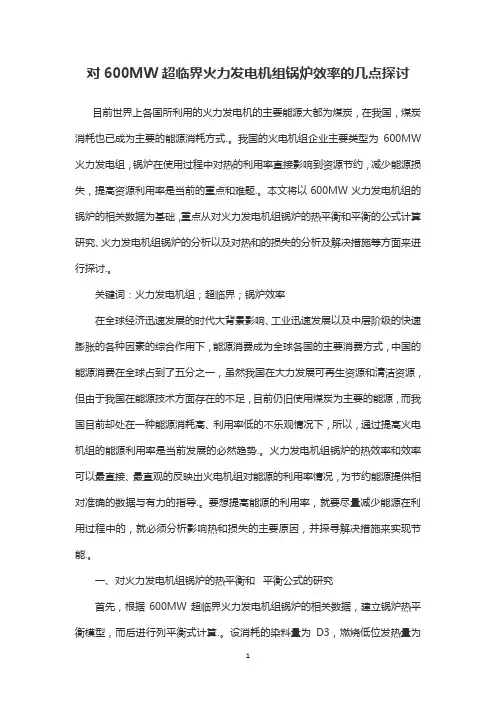 对 600MW 超临界火力发电机组锅炉效率的几点探讨

目前世界上各国所利用的火力发电机的主要能源大都为煤炭，在我国，煤炭消耗也已成为主要的能源消耗方式.。我国的火电机组企业主要类型为 600MW 火力发电组，锅炉在使用过程中对热的利用率直接影响到资源节约，减少能源损失，提高资源利用率是当前的重点和难题.。本文将以 600MW 火力发电机组的锅炉的相关数据为基础，重点从对火力发电机组锅炉的热平衡和平衡的公式计算研究、火力发电机组锅炉的分析以及对热和的损失的分析及解决措施等方面来进行探讨.。

关键词：火力发电机组；超临界；锅炉效率

在全球经济迅速发展的时代大背景影响、工业迅速发展以及中层阶级的快速膨胀的各种因素的综合作用下，能源消费成为全球各国的主要消费方式，中国的能源消费在全球占到了五分之一，虽然我国在大力发展可再生资源和清洁资源，但由于我国在能源技术方面存在的不足，目前仍旧使用煤炭为主要的能源，而我国目前却处在一种能源消耗高、利用率低的不乐观情况下，所以，通过提高火电机组的能源利用率是当前发展的必然趋势.。火力发电机组锅炉的热效率和效率可以最直接、最直观的反映出火电机组对能源的利用率情况，为节约能源提供相对准确的数据与有力的指导.。要想提高能源的利用率，就要尽量减少能源在利用过程中的，就必须分析影响热和损失的主要原因，并探寻解决措施来实现节能.。

一、对火力发电机组锅炉的热平衡和 平衡公式的研究

首先，根据 600MW 超临界火力发电机组锅炉的相关数据，建立锅炉热平衡模型，而后进行列平衡式计算.。设消耗的染料量为 D3，燃烧低位发热量为

1